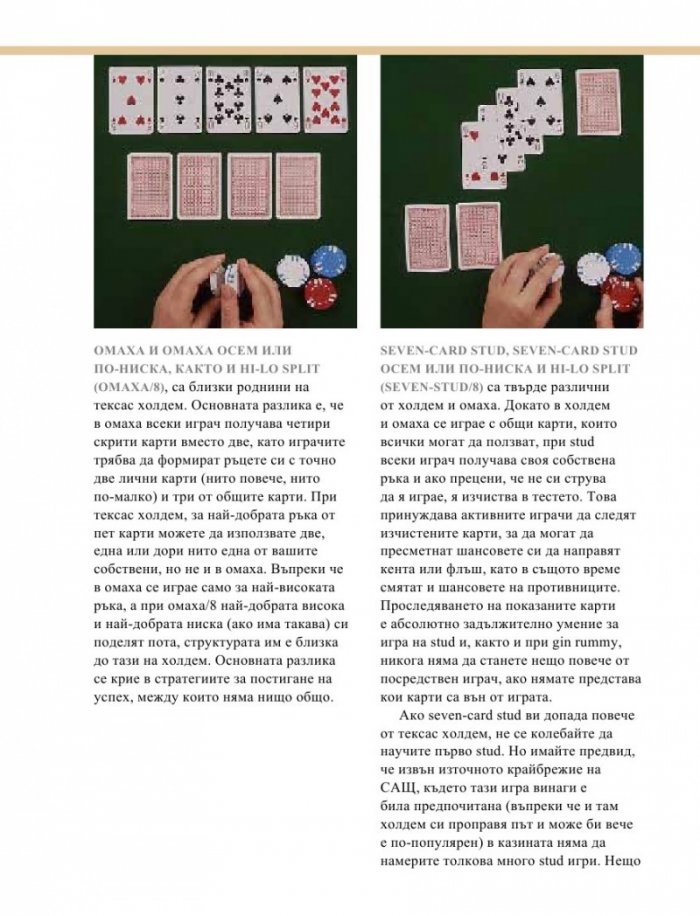 ОМАХА И ОМАХА ОСЕМ ИЛИ ПО-НИСКА, КАКТО И HI-LO SPLIT (ОМАХА/8), са близки роднини на тексас холдем. Основната разлика е, че в омаха всеки играч получава четири скрити карти вместо две, като играчите трябва да формират ръцете си с точно две лични карти (нито повече, нито по-малко) и три от общите карти. При тексас холдем, за най-добрата ръка от пет карти можете да използвате две, една или дори нито една от вашите собствени, но не и в омаха. Въпреки че в омаха се играе само за най-високата ръка, а при омаха/8 най-добрата висока и най-добрата ниска (ако има такава) си поделят пота, структурата им е близка до тази на холдем. Основната разлика се крие в стратегиите за постигане на успех, между които няма нищо общо.

SEVEN-CARD STUD, SEVEN-CARD STUD ОСЕМ ИЛИ ПО-НИСКА И HI-LO SPLIT (SEVEN-STUD/8) са твърде различни от холдем и омаха. Докато в холдем и омаха се играе с общи карти, които всички могат да ползват, при stud всеки играч получава своя собствена ръка и ако прецени, че не си струва да я играе, я изчиства в тестето. Това принуждава активните играчи да следят изчистените карти, за да могат да пресметнат шансовете си да направят кента или флъш, като в същото време смятат и шансовете на противниците. Проследяването на показаните карти е абсолютно задължително умение за игра на stud и, както и при gin rummy, никога няма да станете нещо повече от посредствен играч, ако нямате представа кои карти са вън от играта.

Ако seven-card stud ви допада повече от тексас холдем, не се колебайте да научите първо stud. Но имайте предвид, че извън източното крайбрежие на САЩ, където тази игра винаги е била предпочитана (въпреки че и там холдем си проправя път и може би вече е по-популярен) в казината няма да намерите толкова много stud игри. Нещо